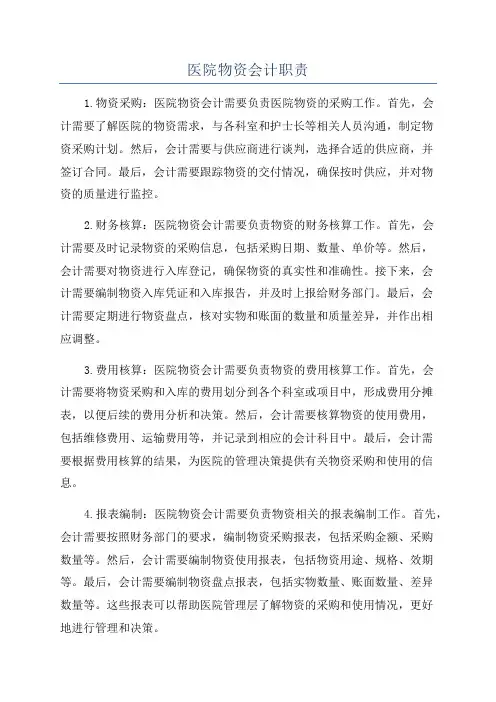 医院物资会计职责

1.物资采购：医院物资会计需要负责医院物资的采购工作。首先，会计需要了解医院的物资需求，与各科室和护士长等相关人员沟通，制定物资采购计划。然后，会计需要与供应商进行谈判，选择合适的供应商，并签订合同。最后，会计需要跟踪物资的交付情况，确保按时供应，并对物资的质量进行监控。

2.财务核算：医院物资会计需要负责物资的财务核算工作。首先，会计需要及时记录物资的采购信息，包括采购日期、数量、单价等。然后，会计需要对物资进行入库登记，确保物资的真实性和准确性。接下来，会计需要编制物资入库凭证和入库报告，并及时上报给财务部门。最后，会计需要定期进行物资盘点，核对实物和账面的数量和质量差异，并作出相应调整。

3.费用核算：医院物资会计需要负责物资的费用核算工作。首先，会计需要将物资采购和入库的费用划分到各个科室或项目中，形成费用分摊表，以便后续的费用分析和决策。然后，会计需要核算物资的使用费用，包括维修费用、运输费用等，并记录到相应的会计科目中。最后，会计需要根据费用核算的结果，为医院的管理决策提供有关物资采购和使用的信息。

4.报表编制：医院物资会计需要负责物资相关的报表编制工作。首先，会计需要按照财务部门的要求，编制物资采购报表，包括采购金额、采购数量等。然后，会计需要编制物资使用报表，包括物资用途、规格、效期等。最后，会计需要编制物资盘点报表，包括实物数量、账面数量、差异数量等。这些报表可以帮助医院管理层了解物资的采购和使用情况，更好地进行管理和决策。